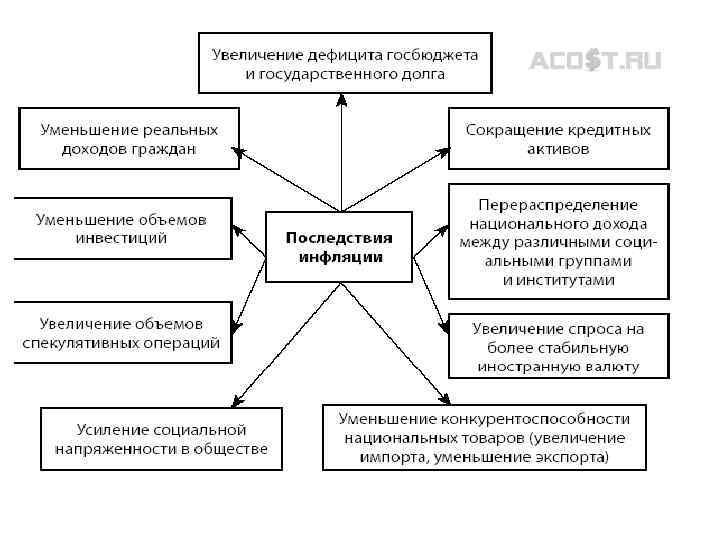 Увеличение дефицита госбюджета и государственного долга

ACO$T.RU

Уменьшение реальных доходов граждан

Сокращение кредитных активов

Уменьшение объемов инвестиций

Последствия инфляции

Перераспределение национального дохода между различными социальными группами и институтами

Увеличение объемов спекулятивных операций

Увеличение спроса на более стабильную иностранную валюту

Усиление социальной напряженности в обществе

Уменьшение конкурентоспособности национальных товаров (увеличение импорта, уменьшение экспорта)